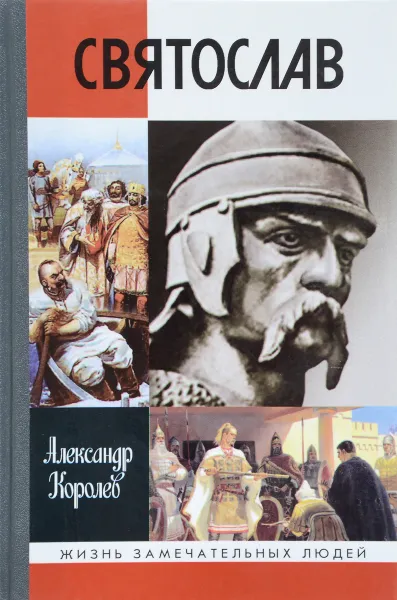 СВЯТОСЛАВ

Александр Королев

ЖИЗНЬ ЗАМЕЧАТЕЛЬНЫХ ЛЮДЕЙ